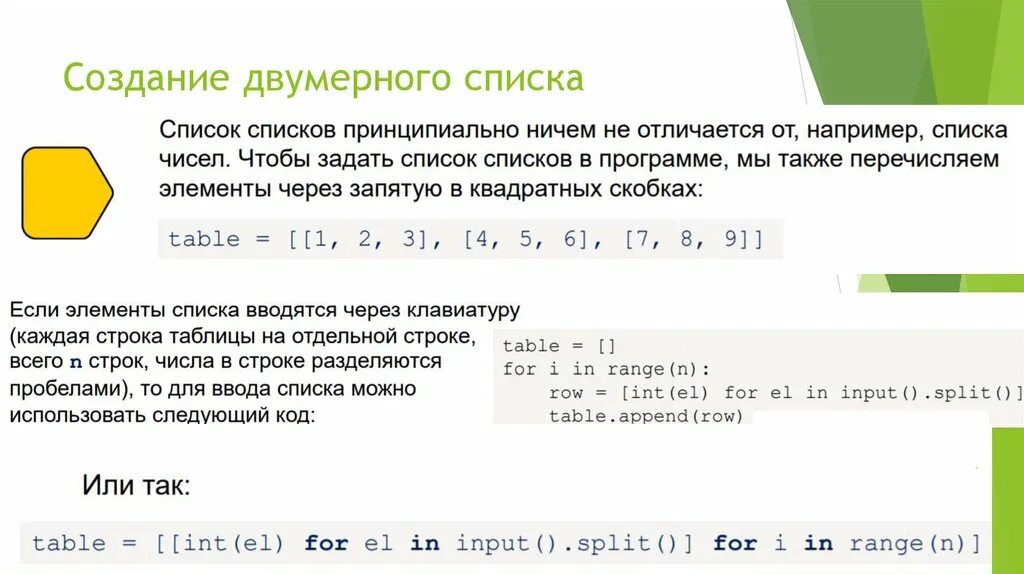 Создание двумерного списка

Список списков принципиально ничем не отличается от, например, списка чисел. Чтобы задать список списков в программе, мы также перечисляем элементы через запятую в квадратных скобках:

table = [[1, 2, 3], [4, 5, 6], [7, 8, 9]]

Если элементы списка вводятся через клавиатуру (каждая строка таблицы на отдельной строке, всего n строк, числа в строке разделяются пробелами), то для ввода списка можно использовать следующий код:

table = []
for i in range(n):
    row = [int(el) for el in input().split()]
    table.append(row)

Или так:

table = [[int(el) for el in input().split()] for i in range(n)]